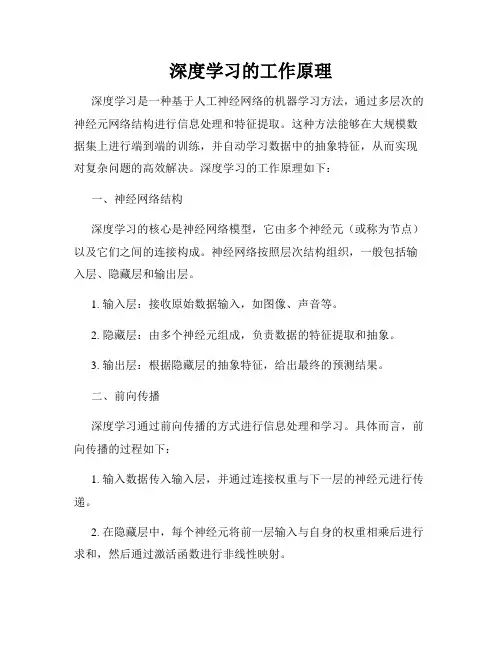 深度学习的工作原理

深度学习是一种基于人工神经网络的机器学习方法，通过多层次的神经元网络结构进行信息处理和特征提取。这种方法能够在大规模数据集上进行端到端的训练，并自动学习数据中的抽象特征，从而实现对复杂问题的高效解决。深度学习的工作原理如下：

一、神经网络结构

深度学习的核心是神经网络模型，它由多个神经元（或称为节点）以及它们之间的连接构成。神经网络按照层次结构组织，一般包括输入层、隐藏层和输出层。

1. 输入层：接收原始数据输入，如图像、声音等。

2. 隐藏层：由多个神经元组成，负责数据的特征提取和抽象。

3. 输出层：根据隐藏层的抽象特征，给出最终的预测结果。

二、前向传播

深度学习通过前向传播的方式进行信息处理和学习。具体而言，前向传播的过程如下：

1. 输入数据传入输入层，并通过连接权重与下一层的神经元进行传递。

2. 在隐藏层中，每个神经元将前一层输入与自身的权重相乘后进行求和，然后通过激活函数进行非线性映射。